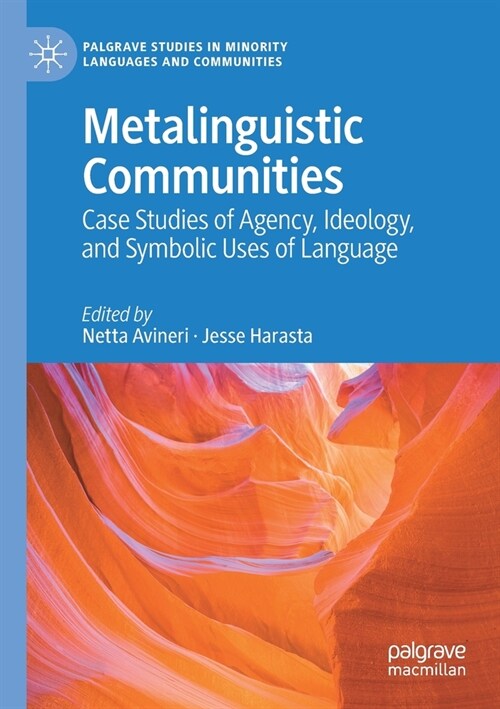 PALGRAVE STUDIES IN MINORITY LANGUAGES AND COMMUNITIES

Metalinguistic Communities

Case Studies of Agency, Ideology, and Symbolic Uses of Language

Edited by
Netta Avineri · Jesse Harasta

palgrave macmillan